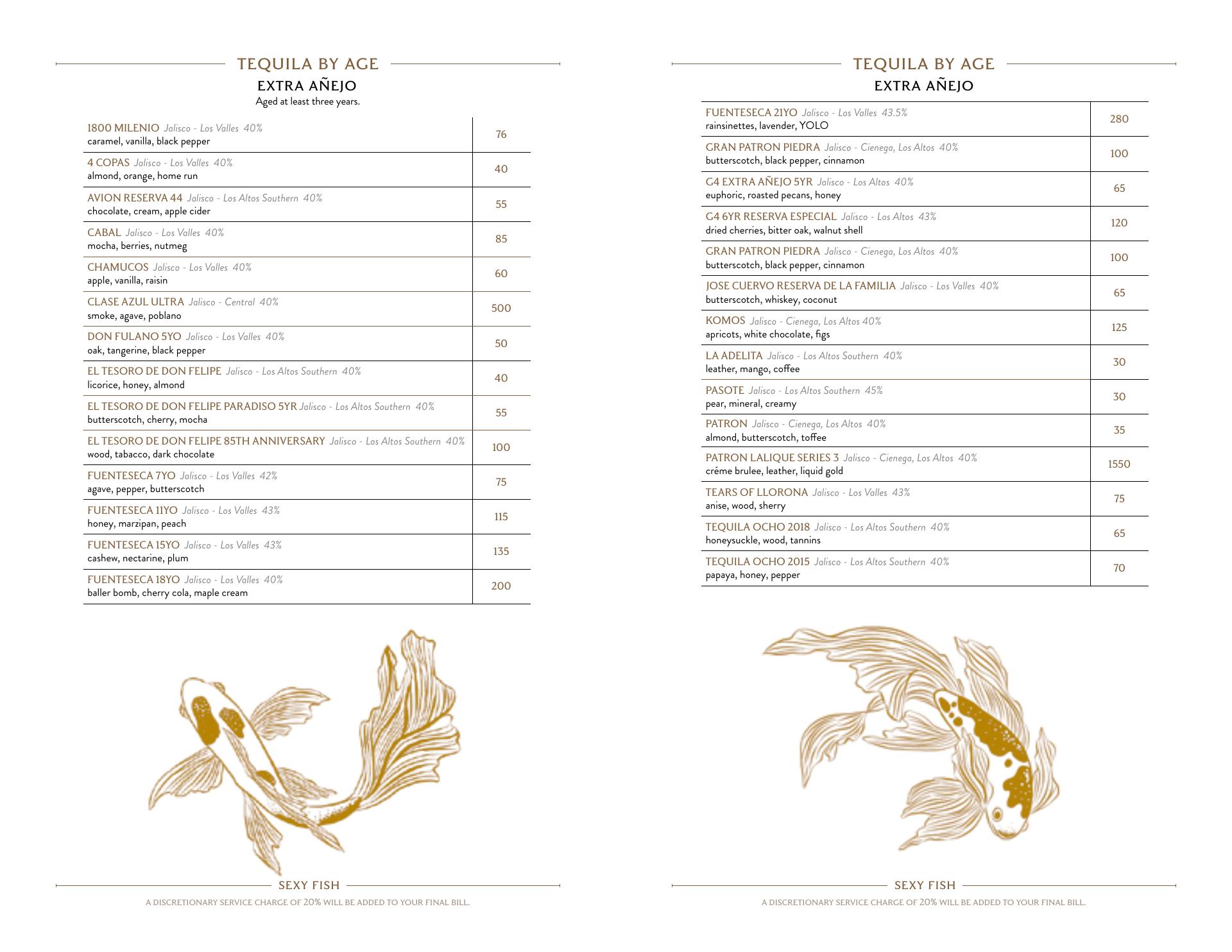 TEQUILA BY AGE
EXTRA AÑEJO
Aged at least three years.

| | |
|---|---|
| 1800 MILENIO Jalisco - Los Valles 40% caramel, vanilla, black pepper | 76 |
| 4 COPAS Jalisco - Los Valles 40% almond, orange, home run | 40 |
| AVION RESERVA 44 Jalisco - Los Altos Southern 40% chocolate, cream, apple cider | 55 |
| CABAL Jalisco - Los Valles 40% mocha, berries, nutmeg | 85 |
| CHAMUCOS Jalisco - Los Valles 40% apple, vanilla, raisin | 60 |
| CLASE AZUL ULTRA Jalisco - Central 40% smoke, agave, poblano | 500 |
| DON FULANO 5YO Jalisco - Los Valles 40% oak, tangerine, black pepper | 50 |
| EL TESORO DE DON FELIPE Jalisco - Los Altos Southern 40% licorice, honey, almond | 40 |
| EL TESORO DE DON FELIPE PARADISO 5YR Jalisco - Los Altos Southern 40% butterscotch, cherry, mocha | 55 |
| EL TESORO DE DON FELIPE 85TH ANNIVERSARY Jalisco - Los Altos Southern 40% wood, tabacco, dark chocolate | 100 |
| FUENTESECA 7YO Jalisco - Los Valles 42% agave, pepper, butterscotch | 75 |
| FUENTESECA 11YO Jalisco - Los Valles 43% honey, marzipan, peach | 115 |
| FUENTESECA 15YO Jalisco - Los Valles 43% cashew, nectarine, plum | 135 |
| FUENTESECA 18YO Jalisco - Los Valles 40% baller bomb, cherry cola, maple cream | 200 |

SEXY FISH
A DISCRETIONARY SERVICE CHARGE OF 20% WILL BE ADDED TO YOUR FINAL BILL.

TEQUILA BY AGE
EXTRA AÑEJO

| | |
|---|---|
| FUENTESECA 21YO Jalisco - Los Valles 43.5% rainsinettes, lavender, YOLO | 280 |
| GRAN PATRON PIEDRA Jalisco - Cienega, Los Altos 40% butterscotch, black pepper, cinnamon | 100 |
| G4 EXTRA AÑEJO 5YR Jalisco - Los Altos 40% euphoric, roasted pecans, honey | 65 |
| G4 6YR RESERVA ESPECIAL Jalisco - Los Altos 43% dried cherries, bitter oak, walnut shell | 120 |
| GRAN PATRON PIEDRA Jalisco - Cienega, Los Altos 40% butterscotch, black pepper, cinnamon | 100 |
| JOSE CUERVO RESERVA DE LA FAMILIA Jalisco - Los Valles 40% butterscotch, whiskey, coconut | 65 |
| KOMOS Jalisco - Cienega, Los Altos 40% apricots, white chocolate, figs | 125 |
| LA ADELITA Jalisco - Los Altos Southern 40% leather, mango, coffee | 30 |
| PASOTE Jalisco - Los Altos Southern 45% pear, mineral, creamy | 30 |
| PATRON Jalisco - Cienega, Los Altos 40% almond, butterscotch, toffee | 35 |
| PATRON LALIQUE SERIES 3 Jalisco - Cienega, Los Altos 40% créme brulee, leather, liquid gold | 1550 |
| TEARS OF LLORONA Jalisco - Los Valles 43% anise, wood, sherry | 75 |
| TEQUILA OCHO 2018 Jalisco - Los Altos Southern 40% honeysuckle, wood, tannins | 65 |
| TEQUILA OCHO 2015 Jalisco - Los Altos Southern 40% papaya, honey, pepper | 70 |

SEXY FISH
A DISCRETIONARY SERVICE CHARGE OF 20% WILL BE ADDED TO YOUR FINAL BILL.